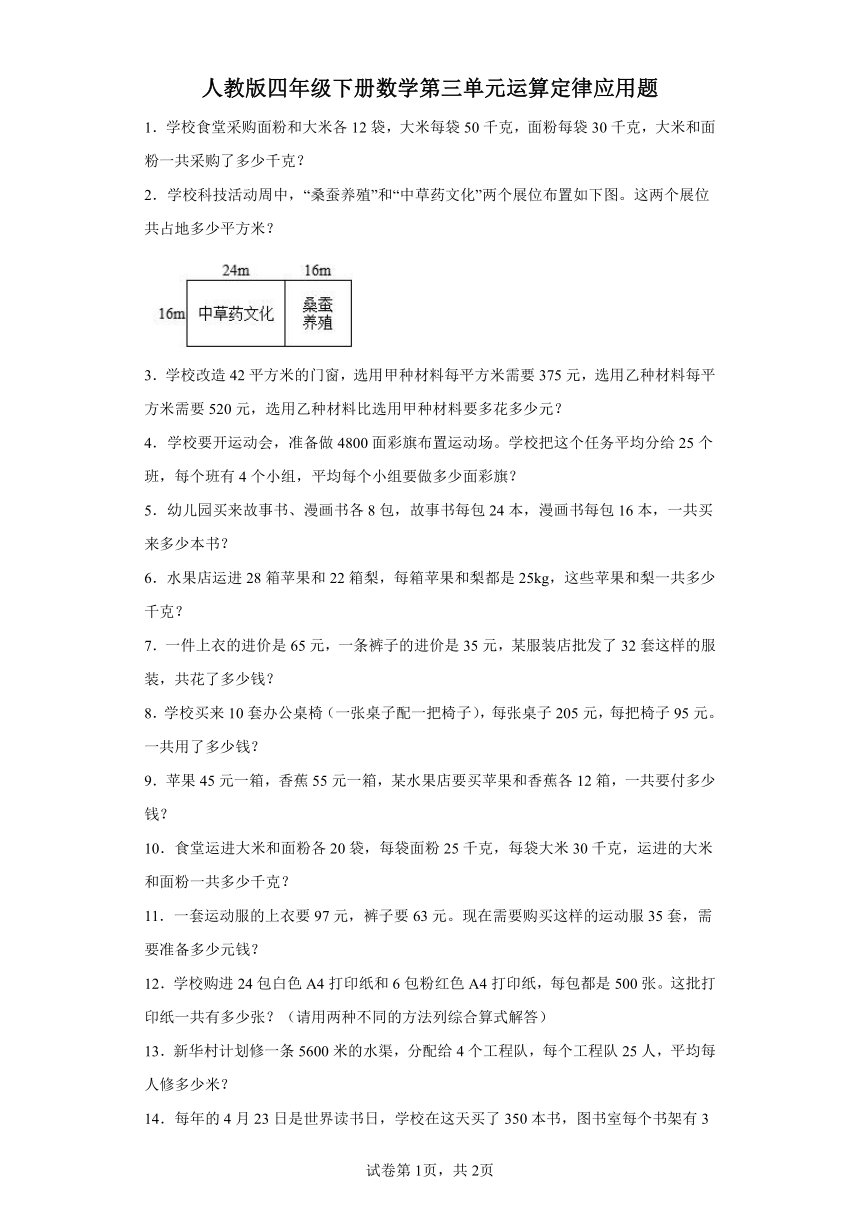 人教版四年级下册数学第三单元运算定律应用题

1．学校食堂采购面粉和大米各12袋，大米每袋50千克，面粉每袋30千克，大米和面粉一共采购了多少千克？

2．学校科技活动周中，“桑蚕养殖”和“中草药文化”两个展位布置如下图。这两个展位共占地多少平方米？

24m 16m
16m 中草药文化 桑蚕养殖

3．学校改造42平方米的门窗，选用甲种材料每平方米需要375元，选用乙种材料每平方米需要520元，选用乙种材料比选用甲种材料要多花多少元？

4．学校要开运动会，准备做4800面彩旗布置运动场。学校把这个任务平均分给25个班，每个班有4个小组，平均每个小组要做多少面彩旗？

5．幼儿园买来故事书、漫画书各8包，故事书每包24本，漫画书每包16本，一共买来多少本书？

6．水果店运进28箱苹果和22箱梨，每箱苹果和梨都是25kg，这些苹果和梨一共多少千克？

7．一件上衣的进价是65元，一条裤子的进价是35元，某服装店批发了32套这样的服装，共花了多少钱？

8．学校买来10套办公桌椅（一张桌子配一把椅子），每张桌子205元，每把椅子95元。一共用了多少钱？

9．苹果45元一箱，香蕉55元一箱，某水果店要买苹果和香蕉各12箱，一共要付多少钱？

10．食堂运进大米和面粉各20袋，每袋面粉25千克，每袋大米30千克，运进的大米和面粉一共多少千克？

11．一套运动服的上衣要97元，裤子要63元。现在需要购买这样的运动服35套，需要准备多少元钱？

12．学校购进24包白色A4打印纸和6包粉红色A4打印纸，每包都是500张。这批打印纸一共有多少张？（请用两种不同的方法列综合算式解答）

13．新华村计划修一条5600米的水渠，分配给4个工程队，每个工程队25人，平均每人修多少米？

14．每年的4月23日是世界读书日，学校在这天买了350本书，图书室每个书架有3

试卷第1页，共2页